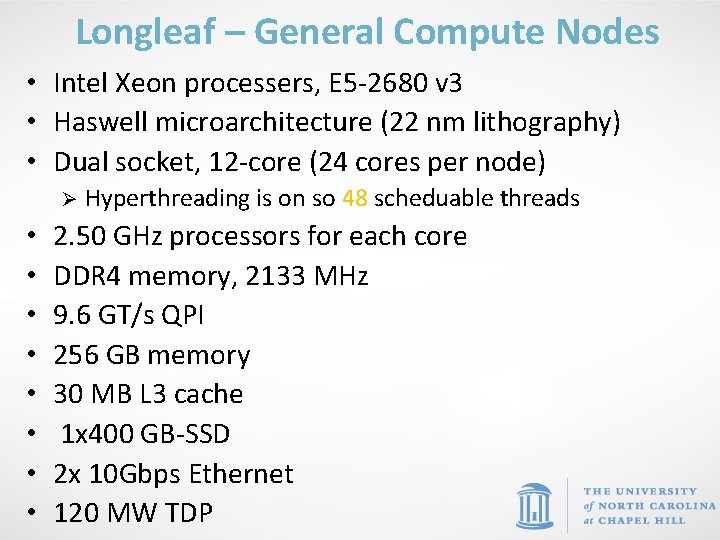 Longleaf – General Compute Nodes

• Intel Xeon processers, E5-2680 v3
• Haswell microarchitecture (22 nm lithography)
• Dual socket, 12-core (24 cores per node)
  ➢ Hyperthreading is on so 48 scheduable threads
• 2.50 GHz processors for each core
• DDR4 memory, 2133 MHz
• 9.6 GT/s QPI
• 256 GB memory
• 30 MB L3 cache
• 1x400 GB-SSD
• 2x 10Gbps Ethernet
• 120 MW TDP

THE UNIVERSITY of NORTH CAROLINA at CHAPEL HILL